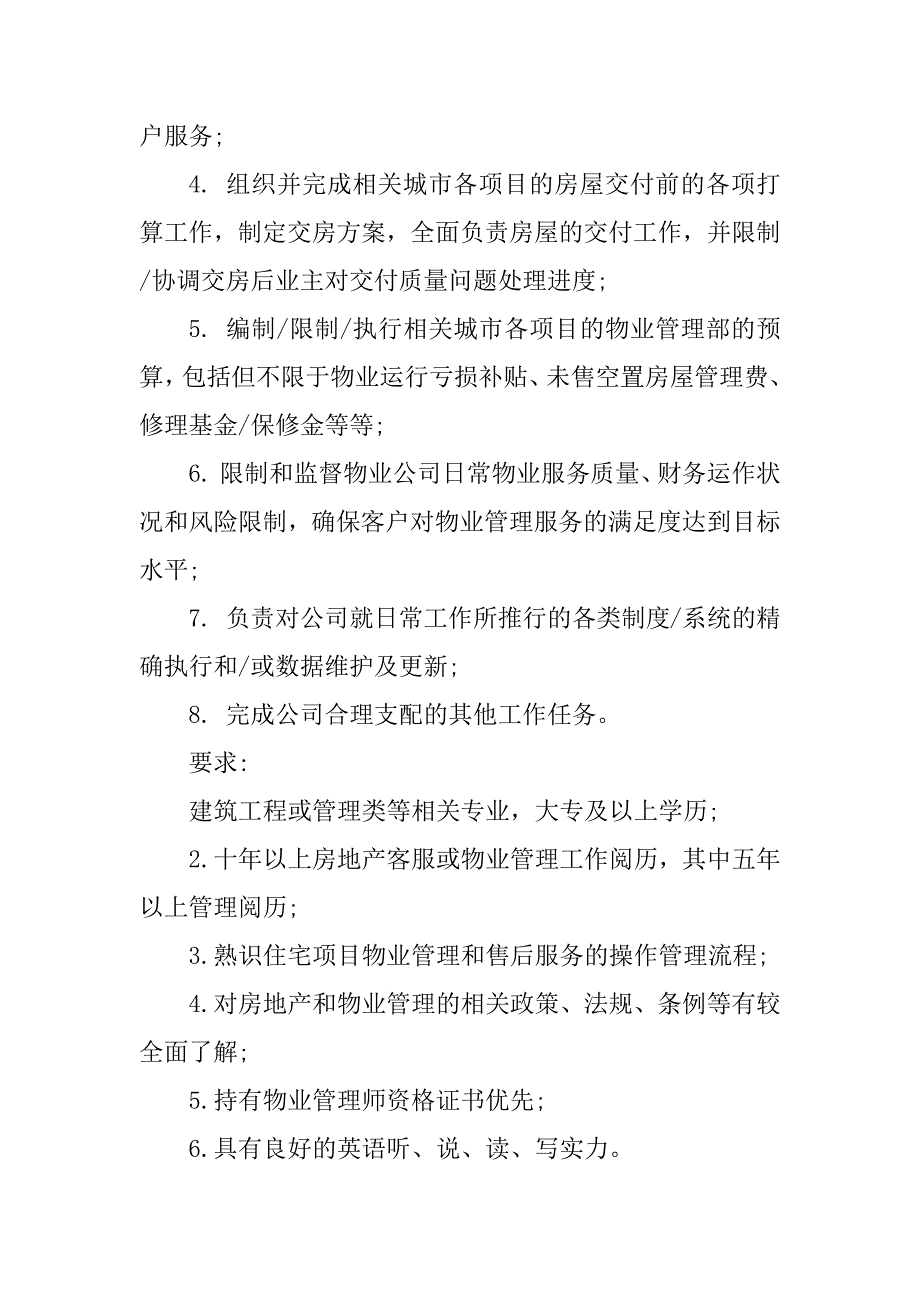 户服务;

4. 组织并完成相关城市各项目的房屋交付前的各项打算工作，制定交房方案，全面负责房屋的交付工作，并限制/协调交房后业主对交付质量问题处理进度;

5. 编制/限制/执行相关城市各项目的物业管理部的预算，包括但不限于物业运行亏损补贴、未售空置房屋管理费、修理基金/保修金等等;

6. 限制和监督物业公司日常物业服务质量、财务运作状况和风险限制，确保客户对物业管理服务的满足度达到目标水平;

7. 负责对公司就日常工作所推行的各类制度/系统的精确执行和/或数据维护及更新;

8. 完成公司合理支配的其他工作任务。

要求:

建筑工程或管理类等相关专业，大专及以上学历;

2.十年以上房地产客服或物业管理工作阅历，其中五年以上管理阅历;

3.熟识住宅项目物业管理和售后服务的操作管理流程;

4.对房地产和物业管理的相关政策、法规、条例等有较全面了解;

5.持有物业管理师资格证书优先;

6.具有良好的英语听、说、读、写实力。